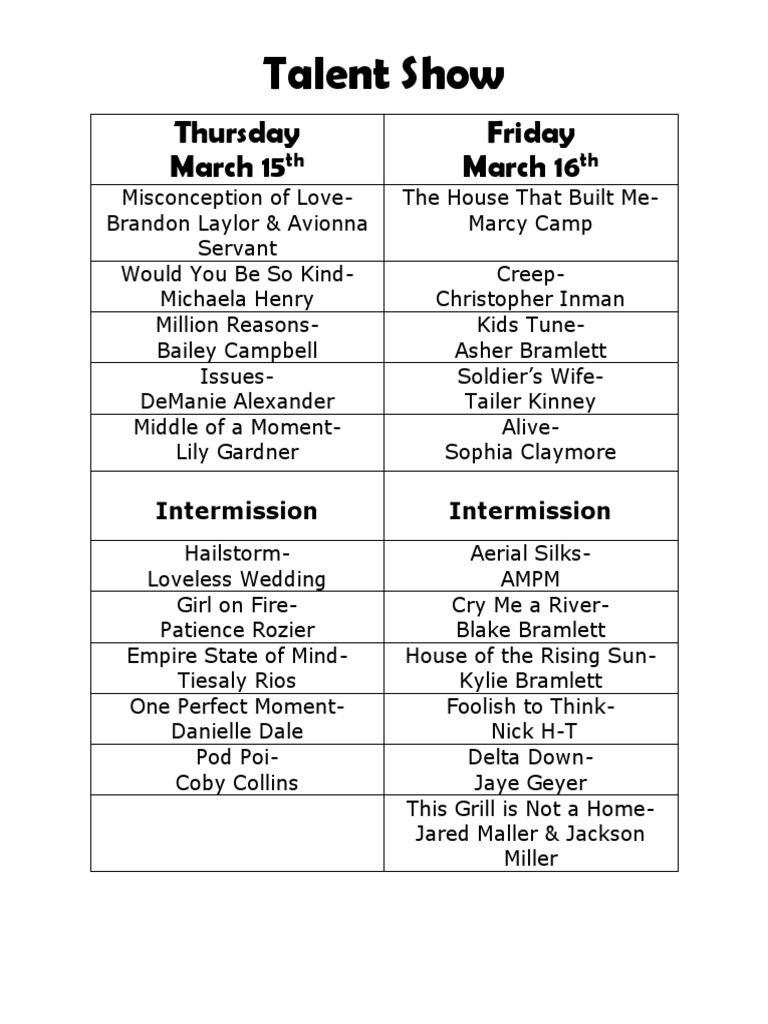 Talent Show

| Thursday March 15$^{th}$ | Friday March 16$^{th}$ |
|---|---|
| Misconception of Love- Brandon Laylor & Avionna Servant | The House That Built Me- Marcy Camp |
| Would You Be So Kind- Michaela Henry | Creep- Christopher Inman |
| Million Reasons- Bailey Campbell | Kids Tune- Asher Bramlett |
| Issues- DeManie Alexander | Soldier's Wife- Tailer Kinney |
| Middle of a Moment- Lily Gardner | Alive- Sophia Claymore |
| Intermission | Intermission |
| Hailstorm- Loveless Wedding | Aerial Silks- AMPM |
| Girl on Fire- Patience Rozier | Cry Me a River- Blake Bramlett |
| Empire State of Mind- Tiesaly Rios | House of the Rising Sun- Kylie Bramlett |
| One Perfect Moment- Danielle Dale | Foolish to Think- Nick H-T |
| Pod Poi- Coby Collins | Delta Down- Jaye Geyer |
| | This Grill is Not a Home- Jared Maller & Jackson Miller |